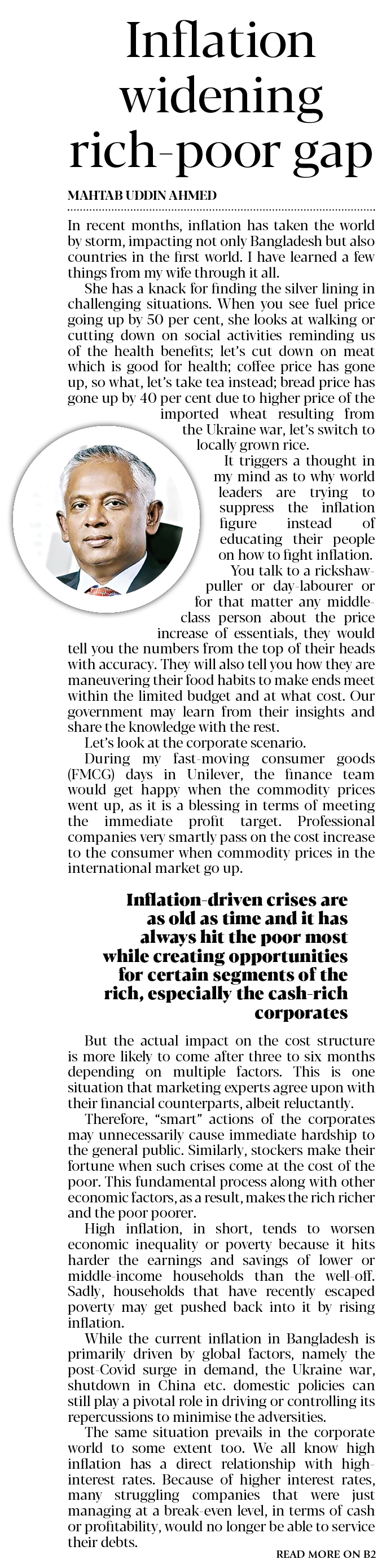 Inflation widening rich-poor gap

MAHTAB UDDIN AHMED

In recent months, inflation has taken the world by storm, impacting not only Bangladesh but also countries in the first world. I have learned a few things from my wife through it all.

She has a knack for finding the silver lining in challenging situations. When you see fuel price going up by 50 per cent, she looks at walking or cutting down on social activities reminding us of the health benefits; let's cut down on meat which is good for health; coffee price has gone up, so what, let's take tea instead; bread price has gone up by 40 per cent due to higher price of the imported wheat resulting from the Ukraine war, let's switch to locally grown rice.

It triggers a thought in my mind as to why world leaders are trying to suppress the inflation figure instead of educating their people on how to fight inflation.

You talk to a rickshaw-puller or day-labourer or for that matter any middle-class person about the price increase of essentials, they would tell you the numbers from the top of their heads with accuracy. They will also tell you how they are maneuvering their food habits to make ends meet within the limited budget and at what cost. Our government may learn from their insights and share the knowledge with the rest.

Let's look at the corporate scenario.

During my fast-moving consumer goods (FMCG) days in Unilever, the finance team would get happy when the commodity prices went up, as it is a blessing in terms of meeting the immediate profit target. Professional companies very smartly pass on the cost increase to the consumer when commodity prices in the international market go up.

Inflation-driven crises are as old as time and it has always hit the poor most while creating opportunities for certain segments of the rich, especially the cash-rich corporates

But the actual impact on the cost structure is more likely to come after three to six months depending on multiple factors. This is one situation that marketing experts agree upon with their financial counterparts, albeit reluctantly.

Therefore, "smart" actions of the corporates may unnecessarily cause immediate hardship to the general public. Similarly, stockers make their fortune when such crises come at the cost of the poor. This fundamental process along with other economic factors, as a result, makes the rich richer and the poor poorer.

High inflation, in short, tends to worsen economic inequality or poverty because it hits harder the earnings and savings of lower or middle-income households than the well-off. Sadly, households that have recently escaped poverty may get pushed back into it by rising inflation.

While the current inflation in Bangladesh is primarily driven by global factors, namely the post-Covid surge in demand, the Ukraine war, shutdown in China etc. domestic policies can still play a pivotal role in driving or controlling its repercussions to minimise the adversities.

The same situation prevails in the corporate world to some extent too. We all know high inflation has a direct relationship with high-interest rates. Because of higher interest rates, many struggling companies that were just managing at a break-even level, in terms of cash or profitability, would no longer be able to service their debts.

READ MORE ON B2